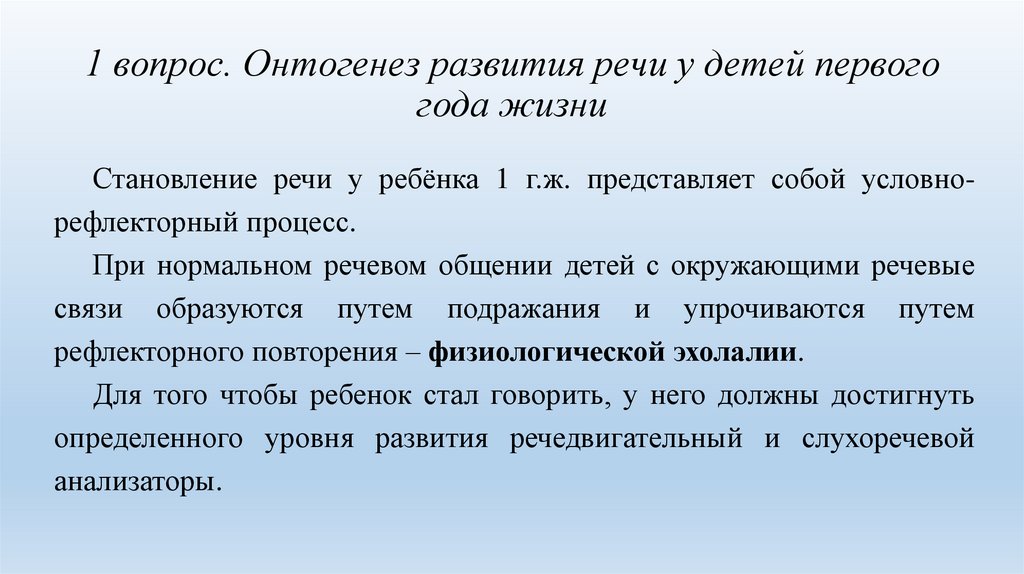 1 вопрос. Онтогенез развития речи у детей первого года жизни

Становление речи у ребёнка 1 г.ж. представляет собой условно-рефлекторный процесс.

При нормальном речевом общении детей с окружающими речевые связи образуются путем подражания и упрочиваются путем рефлекторного повторения – **физиологической эхолалии**.

Для того чтобы ребенок стал говорить, у него должны достигнуть определенного уровня развития речедвигательный и слухоречевой анализаторы.